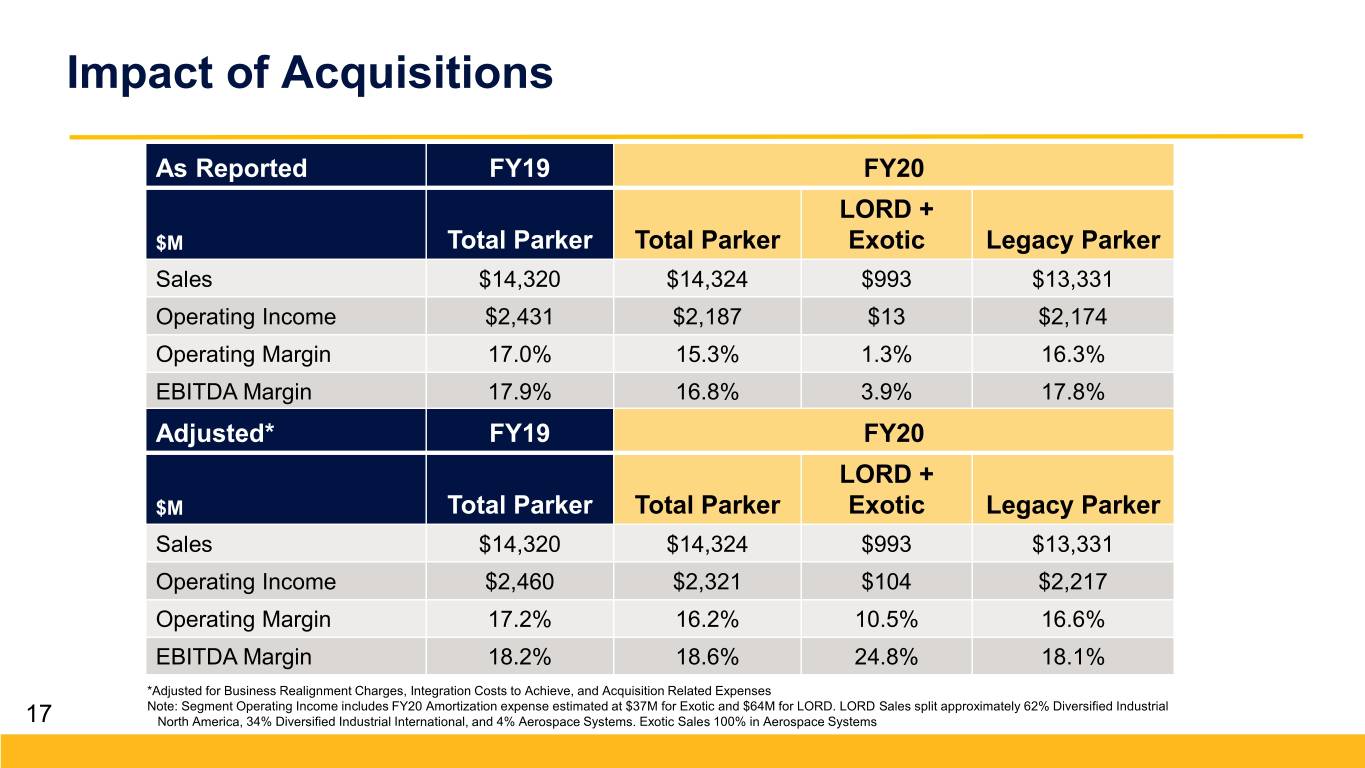 Impact of Acquisitions

| As Reported | FY19 | FY20 | | |
|---|---|---|---|---|
| $M | Total Parker | Total Parker | LORD + Exotic | Legacy Parker |
| Sales | $14,320 | $14,324 | $993 | $13,331 |
| Operating Income | $2,431 | $2,187 | $13 | $2,174 |
| Operating Margin | 17.0% | 15.3% | 1.3% | 16.3% |
| EBITDA Margin | 17.9% | 16.8% | 3.9% | 17.8% |
| Adjusted* | FY19 | FY20 | | |
| $M | Total Parker | Total Parker | LORD + Exotic | Legacy Parker |
| Sales | $14,320 | $14,324 | $993 | $13,331 |
| Operating Income | $2,460 | $2,321 | $104 | $2,217 |
| Operating Margin | 17.2% | 16.2% | 10.5% | 16.6% |
| EBITDA Margin | 18.2% | 18.6% | 24.8% | 18.1% |

*Adjusted for Business Realignment Charges, Integration Costs to Achieve, and Acquisition Related Expenses

Note: Segment Operating Income includes FY20 Amortization expense estimated at $37M for Exotic and $64M for LORD. LORD Sales split approximately 62% Diversified Industrial North America, 34% Diversified Industrial International, and 4% Aerospace Systems. Exotic Sales 100% in Aerospace Systems

17